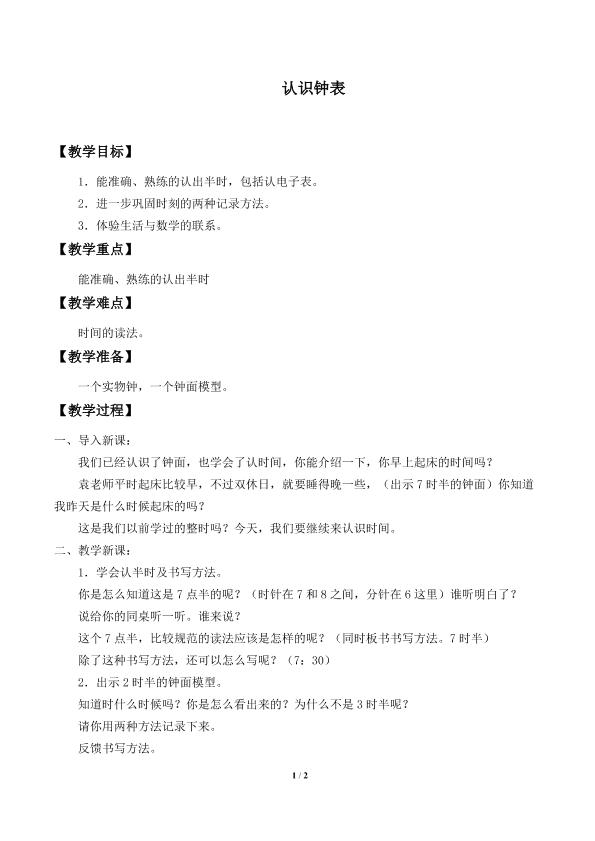 认识钟表

【教学目标】

1．能准确、熟练的认出半时，包括认电子表。

2．进一步巩固时刻的两种记录方法。

3．体验生活与数学的联系。

【教学重点】

能准确、熟练的认出半时

【教学难点】

时间的读法。

【教学准备】

一个实物钟，一个钟面模型。

【教学过程】

一、导入新课：

我们已经认识了钟面，也学会了认时间，你能介绍一下，你早上起床的时间吗？

袁老师平时起床比较早，不过双休日，就要睡得晚一些，（出示7时半的钟面）你知道我昨天是什么时候起床的吗？

这是我们以前学过的整时吗？今天，我们要继续来认识时间。

二、教学新课：

1．学会认半时及书写方法。

你是怎么知道这是7点半的呢？（时针在7和8之间，分针在6这里）谁听明白了？

说给你的同桌听一听。谁来说？

这个7点半，比较规范的读法应该是怎样的呢？（同时板书书写方法。7时半）

除了这种书写方法，还可以怎么写呢？（7：30）

2．出示2时半的钟面模型。

知道时什么时候吗？你是怎么看出来的？为什么不是3时半呢？

请你用两种方法记录下来。

反馈书写方法。

1 / 2